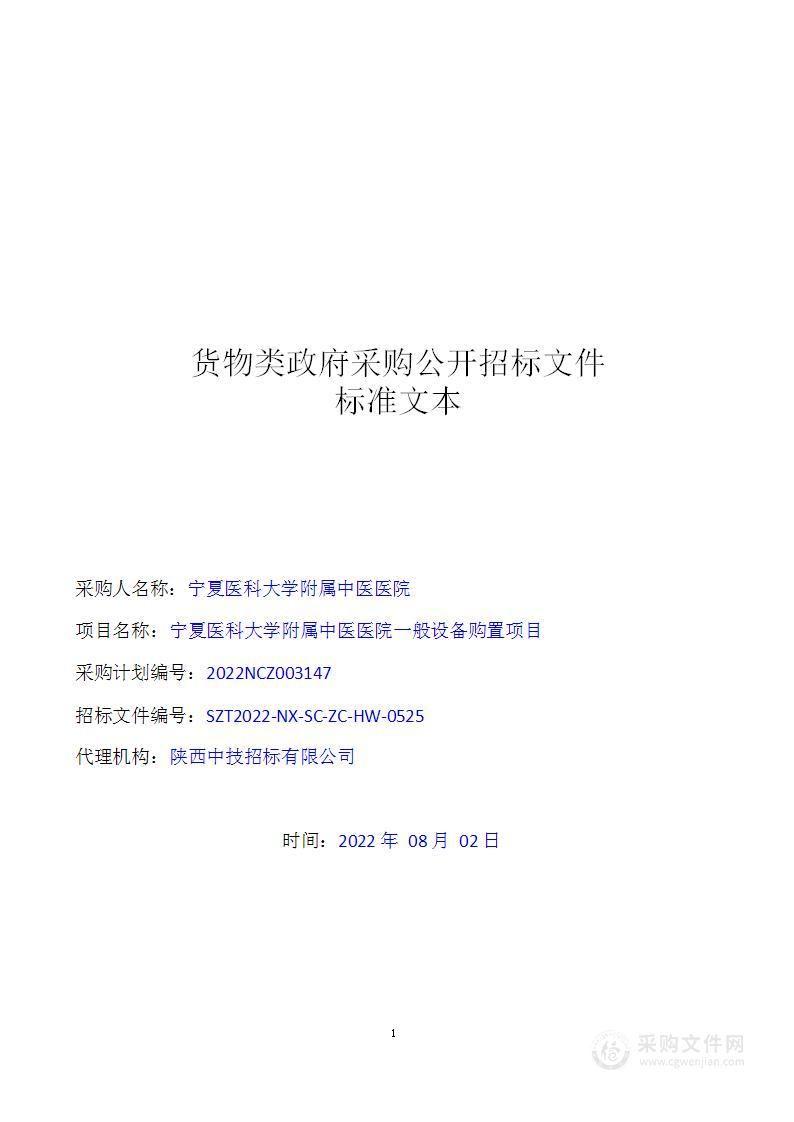 货物类政府采购公开招标文件
标准文本

采购人名称：宁夏医科大学附属中医医院

项目名称：宁夏医科大学附属中医医院一般设备购置项目

采购计划编号：2022NCZ003147

招标文件编号：SZT2022-NX-SC-ZC-HW-0525

代理机构：陕西中技招标有限公司

时间：2022 年 08 月 02 日

1

采购文件网
www.cgwenjian.com